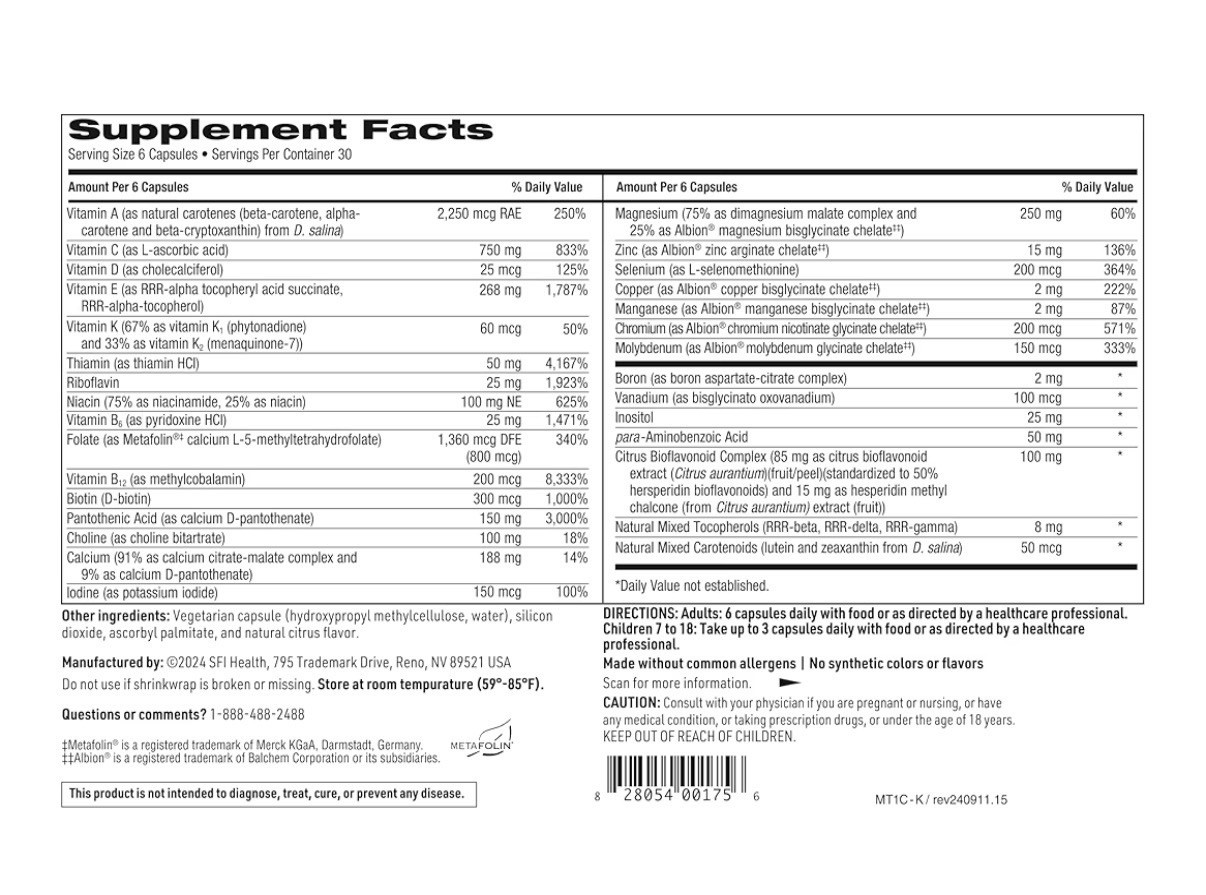 Supplement Facts
Serving Size 6 Capsules • Servings Per Container 30

| Amount Per 6 Capsules | | % Daily Value |
|---|---|---|
| Vitamin A (as natural carotenes (beta-carotene, alpha-carotene and beta-cryptoxanthin) from D. salina) | 2,250 mcg RAE | 250% |
| Vitamin C (as L-ascorbic acid) | 750 mg | 833% |
| Vitamin D (as cholecalciferol) | 25 mcg | 125% |
| Vitamin E (as RRR-alpha tocopheryl acid succinate, RRR-alpha-tocopherol) | 268 mg | 1,787% |
| Vitamin K (67% as vitamin $K_1$ (phytonadione) and 33% as vitamin $K_2$ (menaquinone-7)) | 60 mcg | 50% |
| Thiamin (as thiamin HCl) | 50 mg | 4,167% |
| Riboflavin | 25 mg | 1,923% |
| Niacin (75% as niacinamide, 25% as niacin) | 100 mg NE | 625% |
| Vitamin $B_6$ (as pyridoxine HCl) | 25 mg | 1,471% |
| Folate (as Metafolin®‡ calcium L-5-methyltetrahydrofolate) | 1,360 mcg DFE (800 mcg) | 340% |
| Vitamin $B_{12}$ (as methylcobalamin) | 200 mcg | 8,333% |
| Biotin (D-biotin) | 300 mcg | 1,000% |
| Pantothenic Acid (as calcium D-pantothenate) | 150 mg | 3,000% |
| Choline (as choline bitartrate) | 100 mg | 18% |
| Calcium (91% as calcium citrate-malate complex and 9% as calcium D-pantothenate) | 188 mg | 14% |
| Iodine (as potassium iodide) | 150 mcg | 100% |

| Amount Per 6 Capsules | | % Daily Value |
|---|---|---|
| Magnesium (75% as dimagnesium malate complex and 25% as Albion® magnesium bisglycinate chelate‡‡) | 250 mg | 60% |
| Zinc (as Albion® zinc arginate chelate‡‡) | 15 mg | 136% |
| Selenium (as L-selenomethionine) | 200 mcg | 364% |
| Copper (as Albion® copper bisglycinate chelate‡‡) | 2 mg | 222% |
| Manganese (as Albion® manganese bisglycinate chelate‡‡) | 2 mg | 87% |
| Chromium (as Albion® chromium nicotinate glycinate chelate‡‡) | 200 mcg | 571% |
| Molybdenum (as Albion® molybdenum glycinate chelate‡‡) | 150 mcg | 333% |
| Boron (as boron aspartate-citrate complex) | 2 mg | * |
| Vanadium (as bisglycinato oxovanadium) | 100 mcg | * |
| Inositol | 25 mg | * |
| para-Aminobenzoic Acid | 50 mg | * |
| Citrus Bioflavonoid Complex (85 mg as citrus bioflavonoid extract (Citrus aurantium)(fruit/peel)(standardized to 50% hersperidin bioflavonoids) and 15 mg as hesperidin methyl chalcone (from Citrus aurantium) extract (fruit)) | 100 mg | * |
| Natural Mixed Tocopherols (RRR-beta, RRR-delta, RRR-gamma) | 8 mg | * |
| Natural Mixed Carotenoids (lutein and zeaxanthin from D. salina) | 50 mcg | * |

*Daily Value not established.

Other ingredients: Vegetarian capsule (hydroxypropyl methylcellulose, water), silicon dioxide, ascorbyl palmitate, and natural citrus flavor.

Manufactured by: ©2024 SFI Health, 795 Trademark Drive, Reno, NV 89521 USA
Do not use if shrinkwrap is broken or missing. Store at room tempurature (59°-85°F).

Questions or comments? 1-888-488-2488

‡Metafolin® is a registered trademark of Merck KGaA, Darmstadt, Germany.
‡‡Albion® is a registered trademark of Balchem Corporation or its subsidiaries.

METAFOLIN

This product is not intended to diagnose, treat, cure, or prevent any disease.

DIRECTIONS: Adults: 6 capsules daily with food or as directed by a healthcare professional. Children 7 to 18: Take up to 3 capsules daily with food or as directed by a healthcare professional.

Made without common allergens | No synthetic colors or flavors

Scan for more information.

CAUTION: Consult with your physician if you are pregnant or nursing, or have any medical condition, or taking prescription drugs, or under the age of 18 years.
KEEP OUT OF REACH OF CHILDREN.

8 28054 00175 6

MT1C-K / rev240911.15